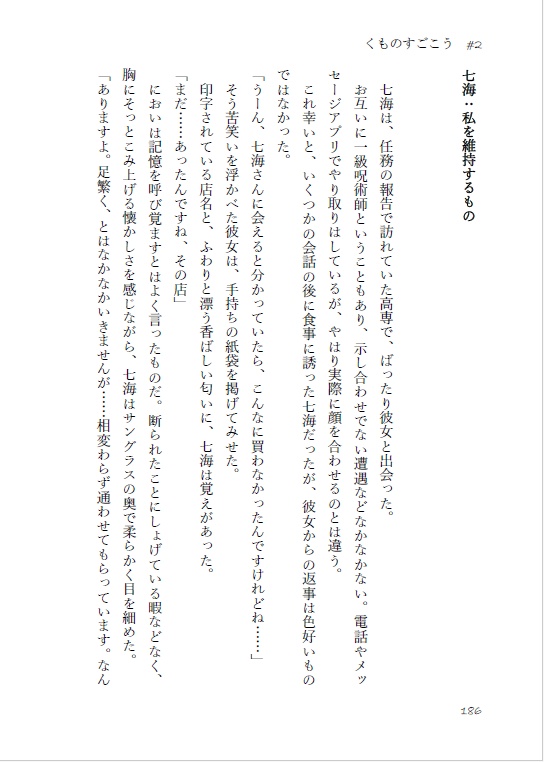 くものすごこう　#2

七海：私を維持するもの

七海は、任務の報告で訪れていた高専で、ばったり彼女と出会った。

お互いに一級呪術師ということもあり、示し合わせでない遭遇などなかなかない。電話やメッセージアプリでやり取りはしているが、やはり実際に顔を合わせるのとは違う。

これ幸いと、いくつかの会話の後に食事に誘った七海だったが、彼女からの返事は色好いものではなかった。

「うーん、七海さんに会えると分かっていたら、こんなに買わなかったんですけれどね……」

そう苦笑いを浮かべた彼女は、手持ちの紙袋を掲げてみせた。

印字されている店名と、ふわりと漂う香ばしい匂いに、七海は覚えがあった。

「まだ……あったんですね、その店」

においは記憶を呼び覚ますとはよく言ったものだ。断られたことにしょげている暇などなく、胸にそっとこみ上げる懐かしさを感じながら、七海はサングラスの奥で柔らかく目を細めた。

「ありますよ。足繁く、とはなかなかいきませんが……相変わらず通わせてもらっています。なん

186